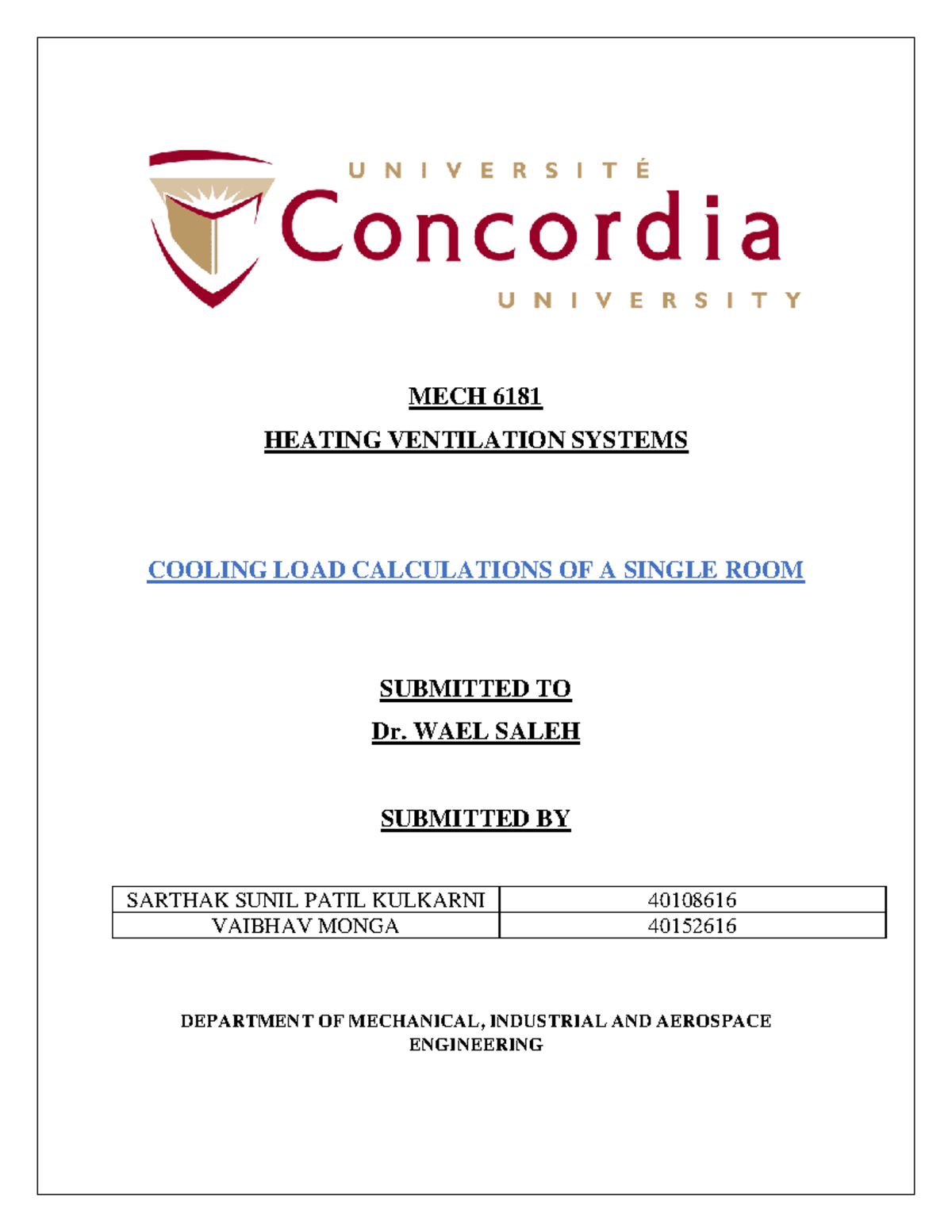 UNIVERSITÉ
Concordia
UNIVERSITY

MECH 6181

HEATING VENTILATION SYSTEMS

COOLING LOAD CALCULATIONS OF A SINGLE ROOM

SUBMITTED TO

Dr. WAEL SALEH

SUBMITTED BY

| SARTHAK SUNIL PATIL KULKARNI | 40108616 |
|---|---|
| VAIBHAV MONGA | 40152616 |

DEPARTMENT OF MECHANICAL, INDUSTRIAL AND AEROSPACE ENGINEERING